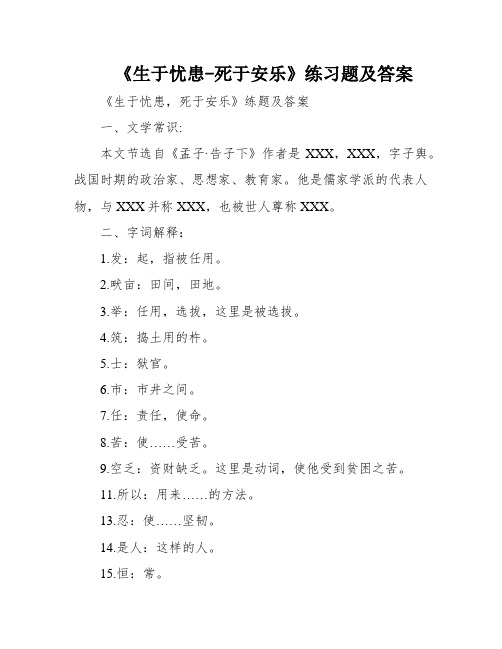 《生于忧患-死于安乐》练习题及答案

《生于忧患，死于安乐》练题及答案

一、文学常识:

本文节选自《孟子·告子下》作者是 XXX，XXX，字子舆。战国时期的政治家、思想家、教育家。他是儒家学派的代表人物，与 XXX 并称 XXX，也被世人尊称 XXX。

二、字词解释：

1.发：起，指被任用。

2.畎亩：田间，田地。

3.举：任用，选拔，这里是被选拔。

4.筑：捣土用的杵。

5.士：狱官。

6.市：市井之间。

7.任：责任，使命。

8.苦：使……受苦。

9.空乏：资财缺乏。这里是动词，使他受到贫困之苦。

11.所以：用来……的方法。

13.忍：使……坚韧。

14.是人：这样的人。

15.恒：常。